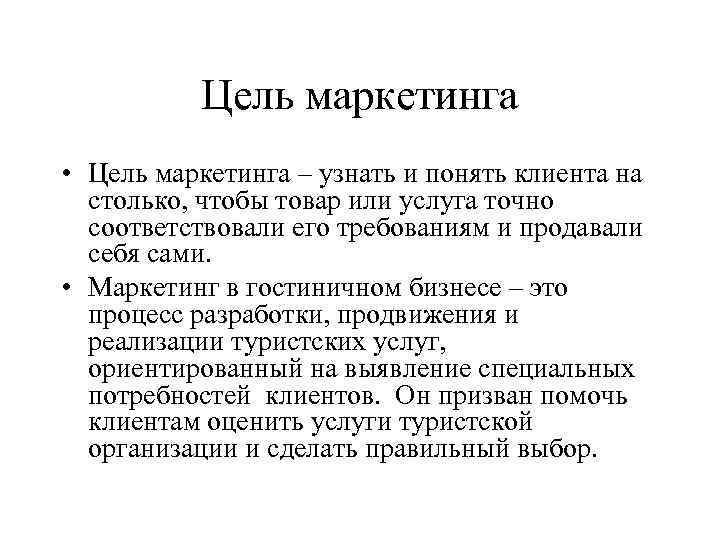 Цель маркетинга

• Цель маркетинга – узнать и понять клиента на столько, чтобы товар или услуга точно соответствовали его требованиям и продавали себя сами.

• Маркетинг в гостиничном бизнесе – это процесс разработки, продвижения и реализации туристских услуг, ориентированный на выявление специальных потребностей клиентов. Он призван помочь клиентам оценить услуги туристской организации и сделать правильный выбор.